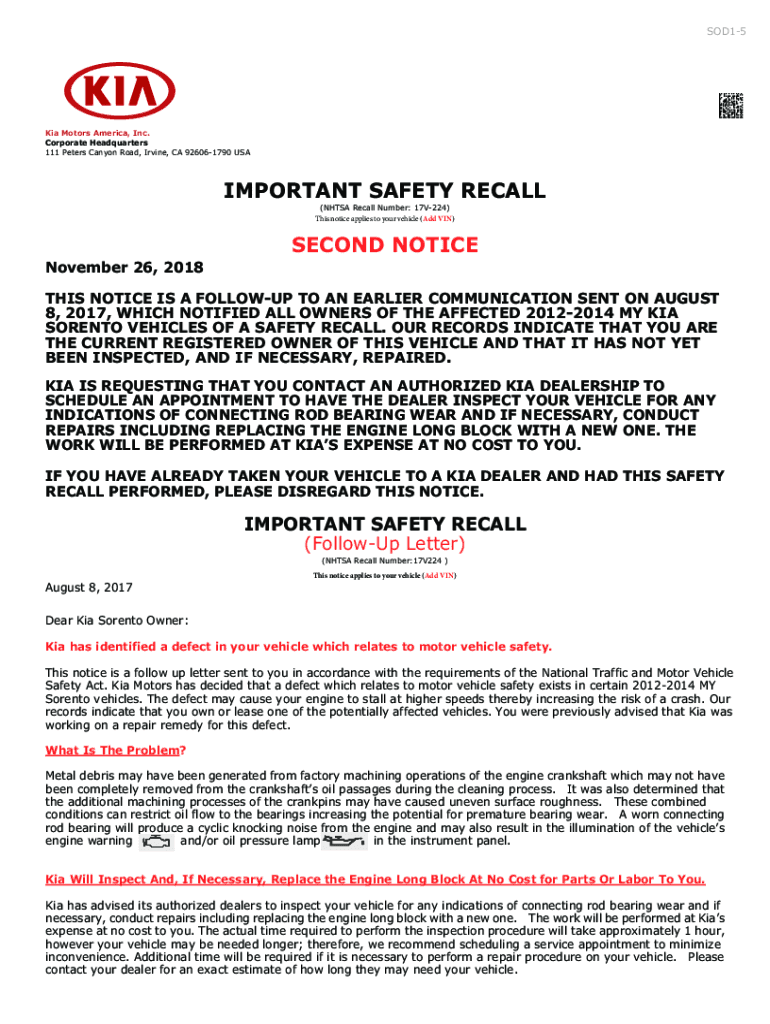 SOD1-5

KIA

Kia Motors America, Inc.
Corporate Headquarters
111 Peters Canyon Road, Irvine, CA 92606-1790 USA

IMPORTANT SAFETY RECALL

(NHTSA Recall Number: 17V-224)
This notice applies to your vehicle (Add VIN)

SECOND NOTICE

November 26, 2018

THIS NOTICE IS A FOLLOW-UP TO AN EARLIER COMMUNICATION SENT ON AUGUST 8, 2017, WHICH NOTIFIED ALL OWNERS OF THE AFFECTED 2012-2014 MY KIA SORENTO VEHICLES OF A SAFETY RECALL. OUR RECORDS INDICATE THAT YOU ARE THE CURRENT REGISTERED OWNER OF THIS VEHICLE AND THAT IT HAS NOT YET BEEN INSPECTED, AND IF NECESSARY, REPAIRED.

KIA IS REQUESTING THAT YOU CONTACT AN AUTHORIZED KIA DEALERSHIP TO SCHEDULE AN APPOINTMENT TO HAVE THE DEALER INSPECT YOUR VEHICLE FOR ANY INDICATIONS OF CONNECTING ROD BEARING WEAR AND IF NECESSARY, CONDUCT REPAIRS INCLUDING REPLACING THE ENGINE LONG BLOCK WITH A NEW ONE. THE WORK WILL BE PERFORMED AT KIA'S EXPENSE AT NO COST TO YOU.

IF YOU HAVE ALREADY TAKEN YOUR VEHICLE TO A KIA DEALER AND HAD THIS SAFETY RECALL PERFORMED, PLEASE DISREGARD THIS NOTICE.

IMPORTANT SAFETY RECALL
(Follow-Up Letter)
(NHTSA Recall Number: 17V224 )
This notice applies to your vehicle (Add VIN)

August 8, 2017

Dear Kia Sorento Owner:

Kia has identified a defect in your vehicle which relates to motor vehicle safety.

This notice is a follow up letter sent to you in accordance with the requirements of the National Traffic and Motor Vehicle Safety Act. Kia Motors has decided that a defect which relates to motor vehicle safety exists in certain 2012-2014 MY Sorento vehicles. The defect may cause your engine to stall at higher speeds thereby increasing the risk of a crash. Our records indicate that you own or lease one of the potentially affected vehicles. You were previously advised that Kia was working on a repair remedy for this defect.

What Is The Problem?

Metal debris may have been generated from factory machining operations of the engine crankshaft which may not have been completely removed from the crankshaft's oil passages during the cleaning process. It was also determined that the additional machining processes of the crankpins may have caused uneven surface roughness. These combined conditions can restrict oil flow to the bearings increasing the potential for premature bearing wear. A worn connecting rod bearing will produce a cyclic knocking noise from the engine and may also result in the illumination of the vehicle's engine warning and/or oil pressure lamp in the instrument panel.

Kia Will Inspect And, If Necessary, Replace the Engine Long Block At No Cost for Parts Or Labor To You.

Kia has advised its authorized dealers to inspect your vehicle for any indications of connecting rod bearing wear and if necessary, conduct repairs including replacing the engine long block with a new one. The work will be performed at Kia's expense at no cost to you. The actual time required to perform the inspection procedure will take approximately 1 hour, however your vehicle may be needed longer; therefore, we recommend scheduling a service appointment to minimize inconvenience. Additional time will be required if it is necessary to perform a repair procedure on your vehicle. Please contact your dealer for an exact estimate of how long they may need your vehicle.